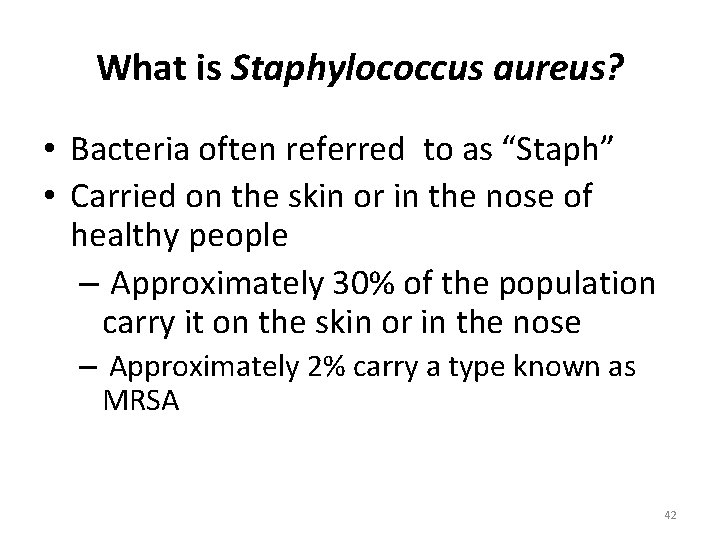 What is Staphylococcus aureus?

• Bacteria often referred to as “Staph”
• Carried on the skin or in the nose of healthy people
– Approximately 30% of the population carry it on the skin or in the nose
– Approximately 2% carry a type known as MRSA

42